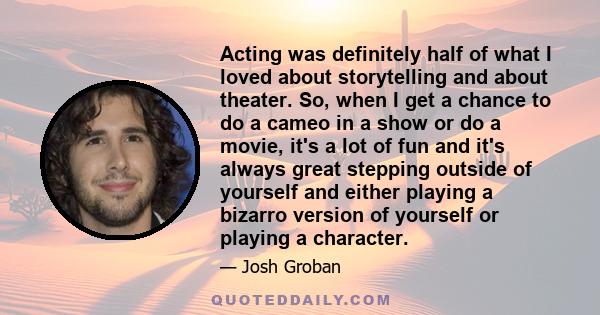 Acting was definitely half of what I loved about storytelling and about theater. So, when I get a chance to do a cameo in a show or do a movie, it's a lot of fun and it's always great stepping outside of yourself and either playing a bizarro version of yourself or playing a character.

— Josh Groban

QUOTEDDAILY.COM